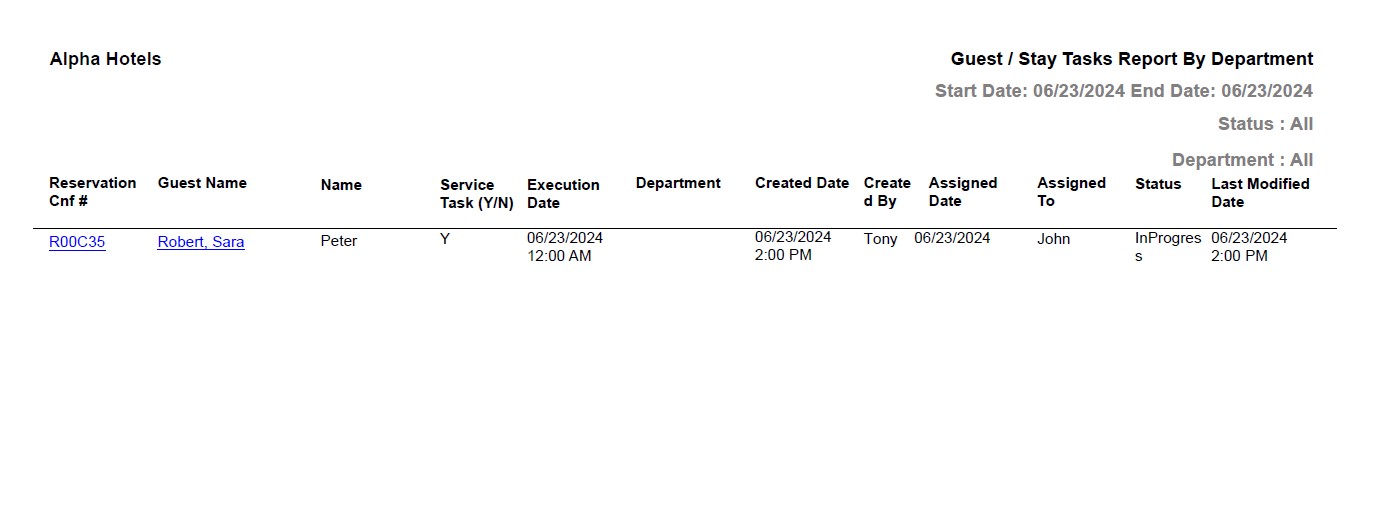 Alpha Hotels

Guest / Stay Tasks Report By Department

Start Date: 06/23/2024 End Date: 06/23/2024

Status : All

Department : All

| Reservation Cnf # | Guest Name | Name | Service Task (Y/N) | Execution Date | Department | Created Date | Created By | Assigned Date | Assigned To | Status | Last Modified Date |
|---|---|---|---|---|---|---|---|---|---|---|---|
| R00C35 | Robert, Sara | Peter | Y | 06/23/2024 12:00 AM | | 06/23/2024 2:00 PM | Tony | 06/23/2024 | John | InProgress | 06/23/2024 2:00 PM |